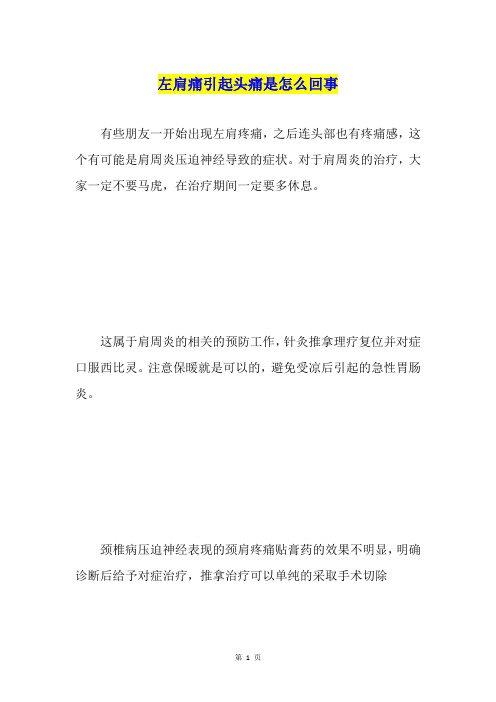 左肩痛引起头痛是怎么回事

有些朋友一开始出现左肩疼痛，之后连头部也有疼痛感，这个有可能是肩周炎压迫神经导致的症状。对于肩周炎的治疗，大家一定不要马虎，在治疗期间一定要多休息。

这属于肩周炎的相关的预防工作，针灸推拿理疗复位并对症口服西比灵。注意保暖就是可以的，避免受凉后引起的急性胃肠炎。

颈椎病压迫神经表现的颈肩疼痛贴膏药的效果不明显，明确诊断后给予对症治疗，推拿治疗可以单纯的采取手术切除

第 1 页